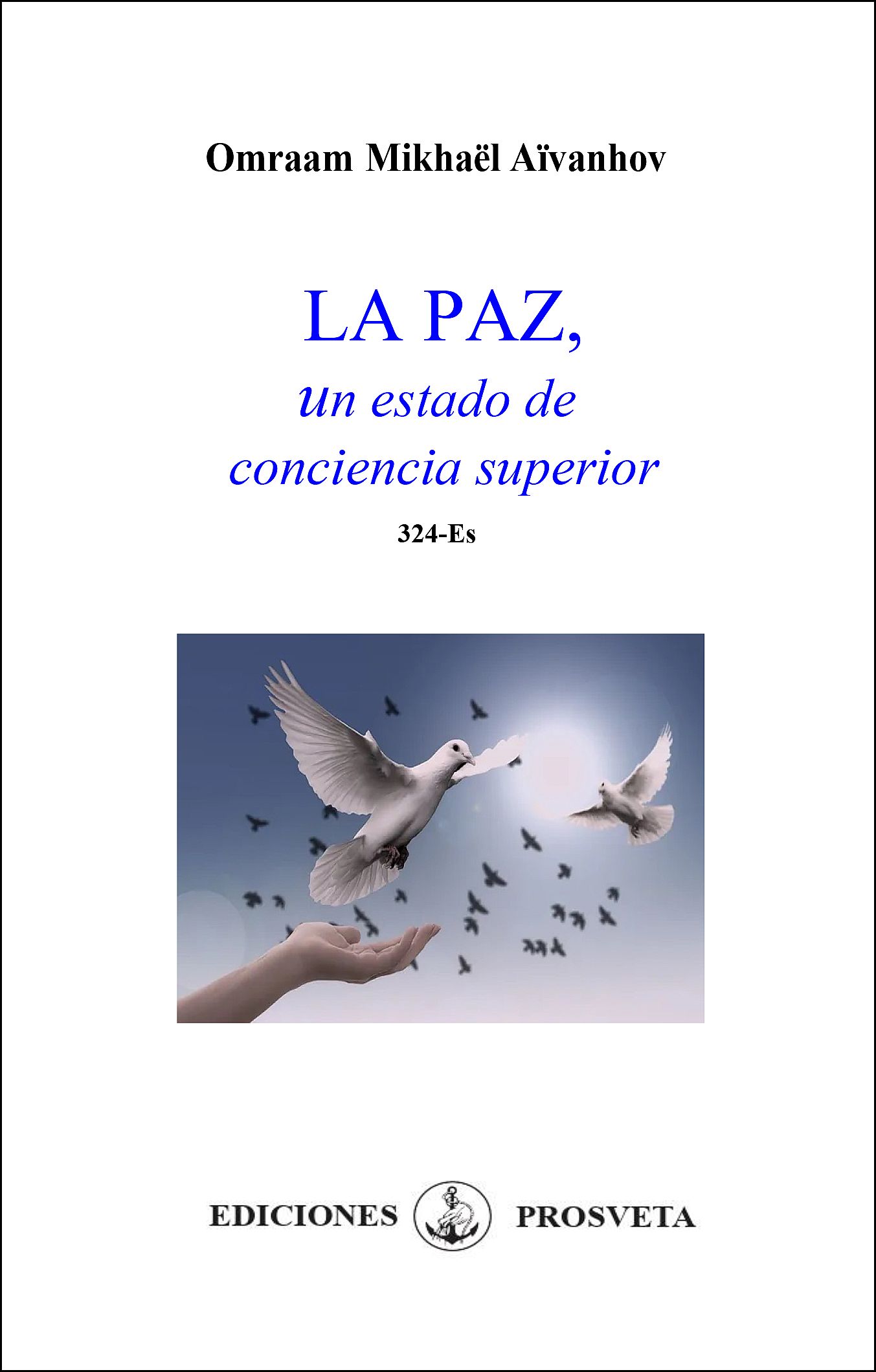 Omraam Mikhaël Aïvanhov

LA PAZ,
un estado de
conciencia superior

324-Es

EDICIONES PROSVETA